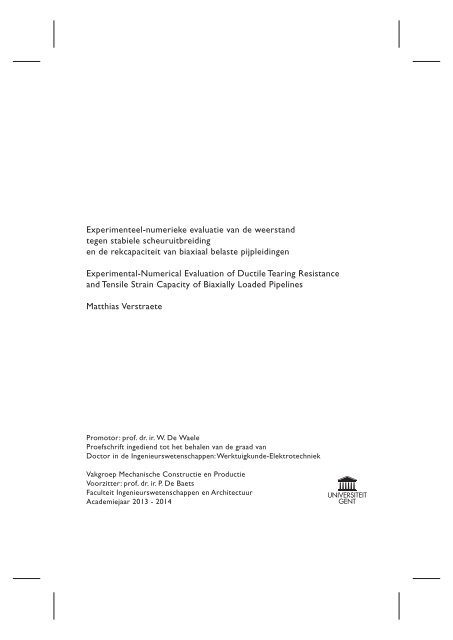 Experimenteel-numerieke evaluatie van de weerstand
tegen stabiele scheuruitbreiding
en de rekcapaciteit van biaxiaal belaste pijpleidingen

Experimental-Numerical Evaluation of Ductile Tearing Resistance
and Tensile Strain Capacity of Biaxially Loaded Pipelines

Matthias Verstraete

Promotor: prof. dr. ir. W. De Waele
Proefschrift ingediend tot het behalen van de graad van
Doctor in de Ingenieurswetenschappen: Werktuigkunde-Elektrotechniek

Vakgroep Mechanische Constructie en Productie
Voorzitter: prof. dr. ir. P. De Baets
Faculteit Ingenieurswetenschappen en Architectuur
Academiejaar 2013 - 2014

UNIVERSITEIT GENT